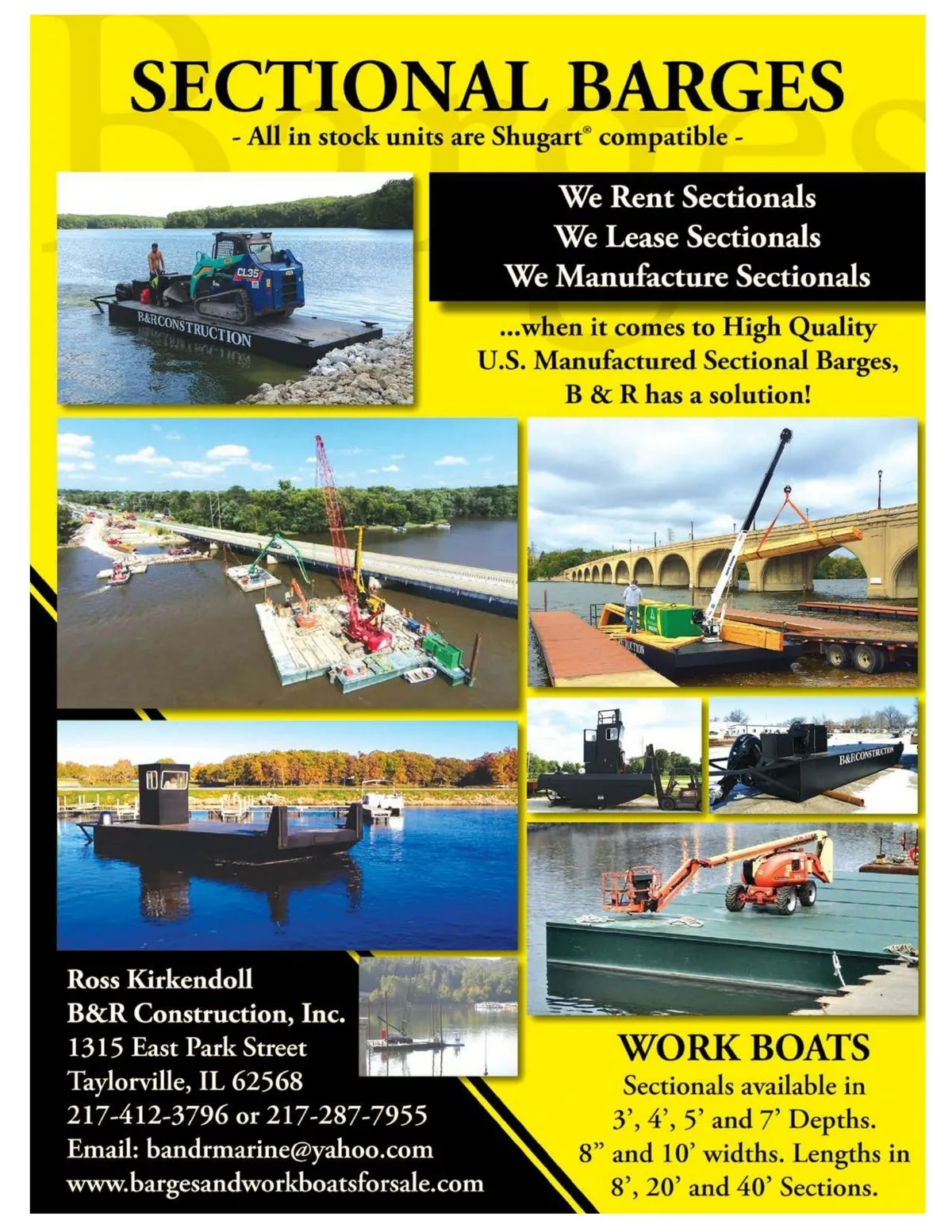 SECTIONAL BARGES

- All in stock units are Shugart® compatible -

CL35

B&RCONSTRUCTION

We Rent Sectionals
We Lease Sectionals
We Manufacture Sectionals

...when it comes to High Quality U.S. Manufactured Sectional Barges, B & R has a solution!

B&RCONSTRUCTION

Ross Kirkendoll
B&R Construction, Inc.
1315 East Park Street
Taylorville, IL 62568
217-412-3796 or 217-287-7955
Email: bandrmarine@yahoo.com
www.bargesandworkboatsforsale.com

WORK BOATS

Sectionals available in 3', 4', 5' and 7' Depths. 8" and 10' widths. Lengths in 8', 20' and 40' Sections.